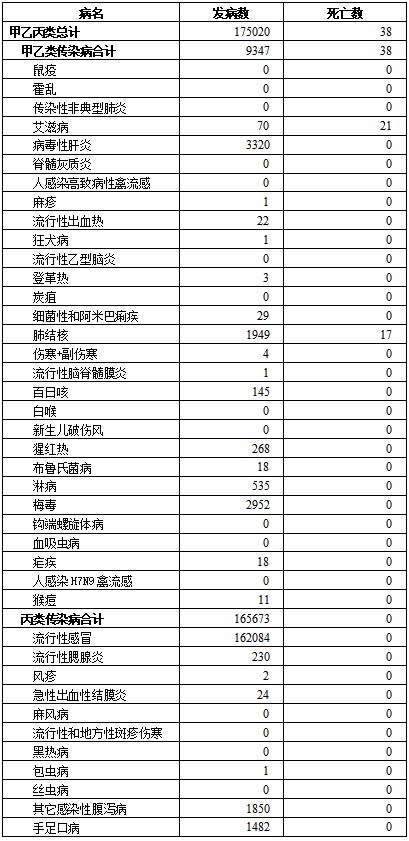 | 病名 | 发病数 | 死亡数 |
|---|---|---|
| 甲乙丙类总计 | 175020 | 38 |
| 甲乙类传染病合计 | 9347 | 38 |
| 鼠疫 | 0 | 0 |
| 霍乱 | 0 | 0 |
| 传染性非典型肺炎 | 0 | 0 |
| 艾滋病 | 70 | 21 |
| 病毒性肝炎 | 3320 | 0 |
| 脊髓灰质炎 | 0 | 0 |
| 人感染高致病性禽流感 | 0 | 0 |
| 麻疹 | 1 | 0 |
| 流行性出血热 | 22 | 0 |
| 狂犬病 | 1 | 0 |
| 流行性乙型脑炎 | 0 | 0 |
| 登革热 | 3 | 0 |
| 炭疽 | 0 | 0 |
| 细菌性和阿米巴痢疾 | 29 | 0 |
| 肺结核 | 1949 | 17 |
| 伤寒+副伤寒 | 4 | 0 |
| 流行性脑脊髓膜炎 | 1 | 0 |
| 百日咳 | 145 | 0 |
| 白喉 | 0 | 0 |
| 新生儿破伤风 | 0 | 0 |
| 猩红热 | 268 | 0 |
| 布鲁氏菌病 | 18 | 0 |
| 淋病 | 535 | 0 |
| 梅毒 | 2952 | 0 |
| 钩端螺旋体病 | 0 | 0 |
| 血吸虫病 | 0 | 0 |
| 疟疾 | 18 | 0 |
| 人感染 H7N9 禽流感 | 0 | 0 |
| 猴痘 | 11 | 0 |
| 丙类传染病合计 | 165673 | 0 |
| 流行性感冒 | 162084 | 0 |
| 流行性腮腺炎 | 230 | 0 |
| 风疹 | 2 | 0 |
| 急性出血性结膜炎 | 24 | 0 |
| 麻风病 | 0 | 0 |
| 流行性和地方性斑疹伤寒 | 0 | 0 |
| 黑热病 | 0 | 0 |
| 包虫病 | 1 | 0 |
| 丝虫病 | 0 | 0 |
| 其它感染性腹泻病 | 1850 | 0 |
| 手足口病 | 1482 | 0 |